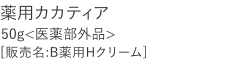 薬用カカティア
50g<医薬部外品>
[販売名:B薬用Hクリーム]